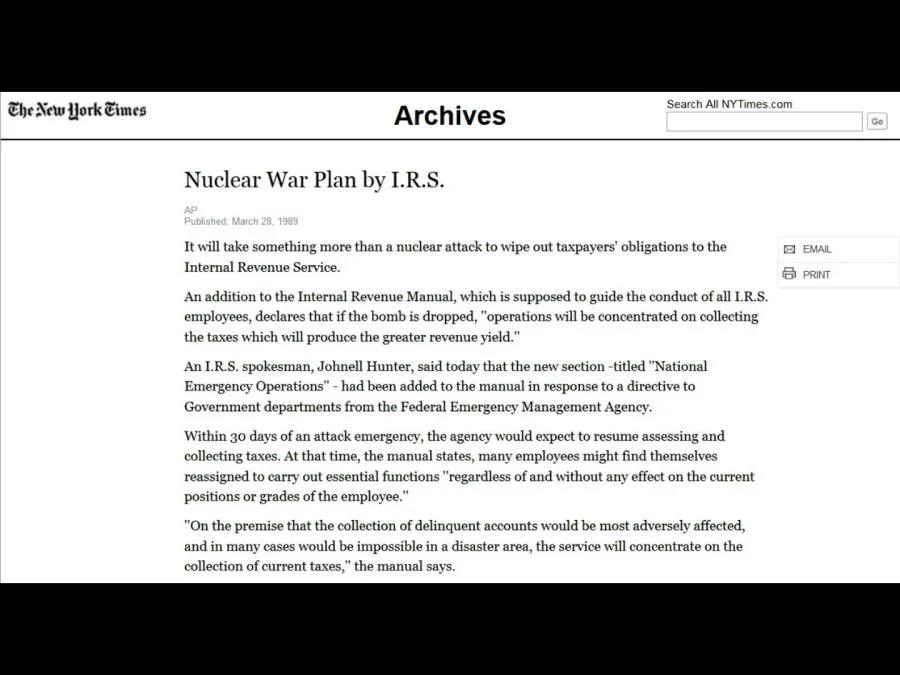 The New York Times

Archives

Search All NYTimes.com

Go

Nuclear War Plan by I.R.S.

AP
Published: March 28, 1989

EMAIL

PRINT

It will take something more than a nuclear attack to wipe out taxpayers' obligations to the Internal Revenue Service.

An addition to the Internal Revenue Manual, which is supposed to guide the conduct of all I.R.S. employees, declares that if the bomb is dropped, "operations will be concentrated on collecting the taxes which will produce the greater revenue yield."

An I.R.S. spokesman, Johnell Hunter, said today that the new section -titled "National Emergency Operations" - had been added to the manual in response to a directive to Government departments from the Federal Emergency Management Agency.

Within 30 days of an attack emergency, the agency would expect to resume assessing and collecting taxes. At that time, the manual states, many employees might find themselves reassigned to carry out essential functions "regardless of and without any effect on the current positions or grades of the employee."

"On the premise that the collection of delinquent accounts would be most adversely affected, and in many cases would be impossible in a disaster area, the service will concentrate on the collection of current taxes," the manual says.